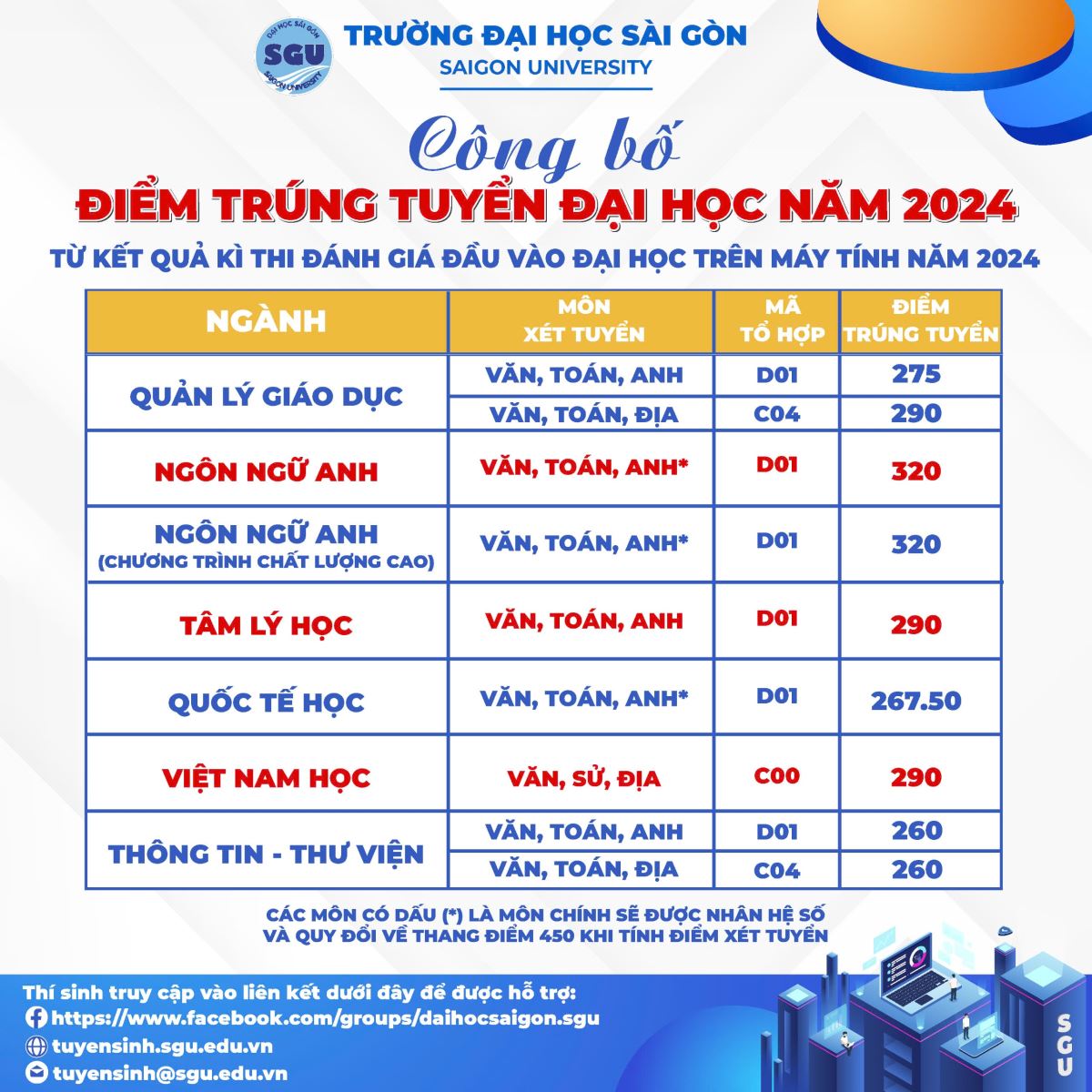 ĐẠI HỌC SÀI GÒN
SGU
SAIGON UNIVERSITY

TRƯỜNG ĐẠI HỌC SÀI GÒN
SAIGON UNIVERSITY

Công bố
ĐIỂM TRÚNG TUYỂN ĐẠI HỌC NĂM 2024
TỪ KẾT QUẢ KÌ THI ĐÁNH GIÁ ĐẦU VÀO ĐẠI HỌC TRÊN MÁY TÍNH NĂM 2024

| NGÀNH | MÔN XÉT TUYỂN | MÃ TỔ HỢP | ĐIỂM TRÚNG TUYỂN |
|---|---|---|---|
| QUẢN LÝ GIÁO DỤC | VĂN, TOÁN, ANH | D01 | 275 |
| | VĂN, TOÁN, ĐỊA | C04 | 290 |
| NGÔN NGỮ ANH | VĂN, TOÁN, ANH* | D01 | 320 |
| NGÔN NGỮ ANH (CHƯƠNG TRÌNH CHẤT LƯỢNG CAO) | VĂN, TOÁN, ANH* | D01 | 320 |
| TÂM LÝ HỌC | VĂN, TOÁN, ANH | D01 | 290 |
| QUỐC TẾ HỌC | VĂN, TOÁN, ANH* | D01 | 267.50 |
| VIỆT NAM HỌC | VĂN, SỬ, ĐỊA | C00 | 290 |
| THÔNG TIN - THƯ VIỆN | VĂN, TOÁN, ANH | D01 | 260 |
| | VĂN, TOÁN, ĐỊA | C04 | 260 |

CÁC MÔN CÓ DẤU (*) LÀ MÔN CHÍNH SẼ ĐƯỢC NHÂN HỆ SỐ VÀ QUY ĐỔI VỀ THANG ĐIỂM 450 KHI TÍNH ĐIỂM XÉT TUYỂN

Thí sinh truy cập vào liên kết dưới đây để được hỗ trợ:
https://www.facebook.com/groups/daihocsaigon.sgu
tuyensinh.sgu.edu.vn
tuyensinh@sgu.edu.vn

SGU